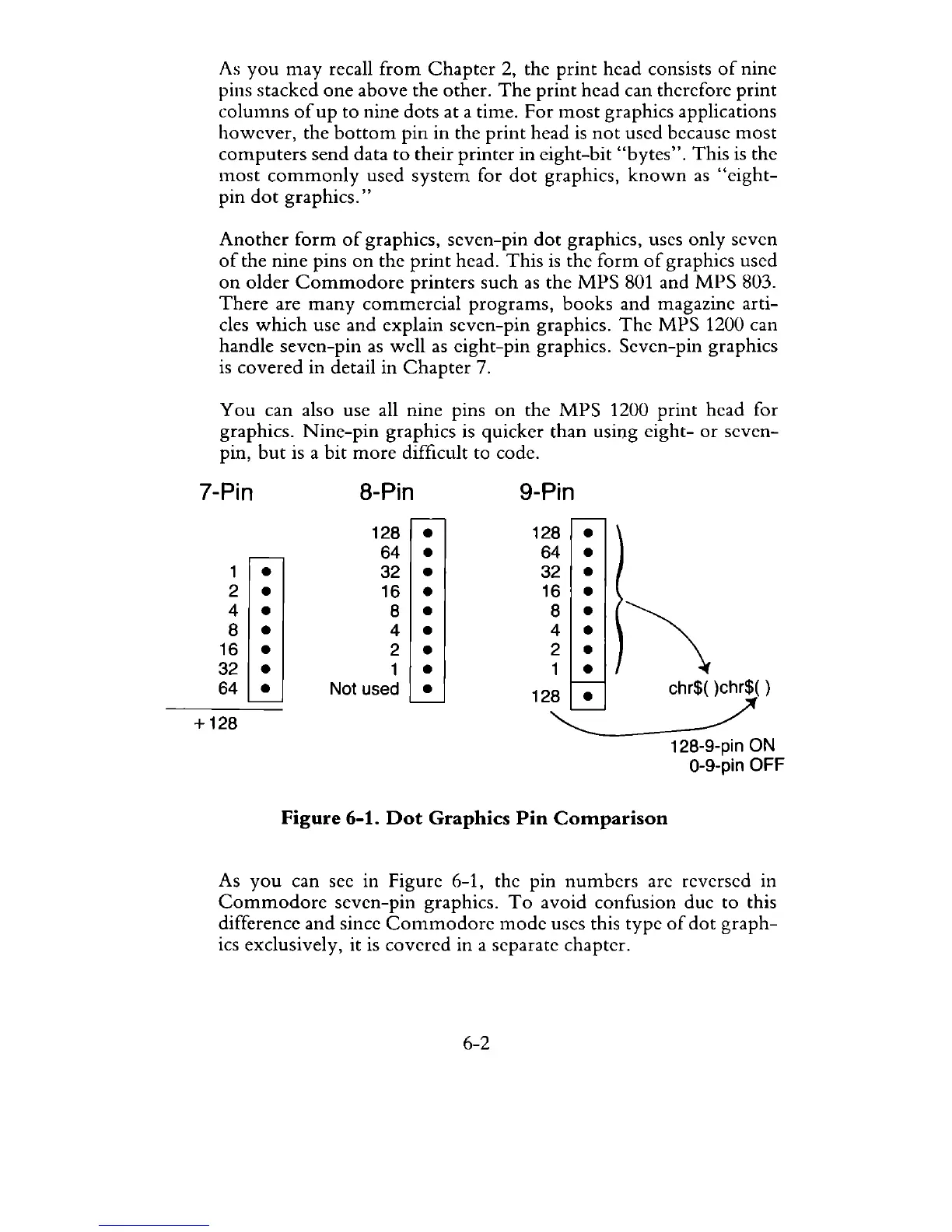 As you may recall from Chapter 2, the print head consists of nine pins stacked one above the other. The print head can therefore print columns of up to nine dots at a time. For most graphics applications however, the bottom pin in the print head is not used because most computers send data to their printer in eight-bit "bytes". This is the most commonly used system for dot graphics, known as "eight-pin dot graphics."

Another form of graphics, seven-pin dot graphics, uses only seven of the nine pins on the print head. This is the form of graphics used on older Commodore printers such as the MPS 801 and MPS 803. There are many commercial programs, books and magazine articles which use and explain seven-pin graphics. The MPS 1200 can handle seven-pin as well as eight-pin graphics. Seven-pin graphics is covered in detail in Chapter 7.

You can also use all nine pins on the MPS 1200 print head for graphics. Nine-pin graphics is quicker than using eight- or seven-pin, but is a bit more difficult to code.

7-Pin

1
2
4
8
16
32
64
+128

8-Pin

128
64
32
16
8
4
2
1
Not used

9-Pin

128
64
32
16
8
4
2
1
128

chr$( )chr$( )

128-9-pin ON
0-9-pin OFF

Figure 6-1. Dot Graphics Pin Comparison

As you can see in Figure 6-1, the pin numbers are reversed in Commodore seven-pin graphics. To avoid confusion due to this difference and since Commodore mode uses this type of dot graphics exclusively, it is covered in a separate chapter.

6-2